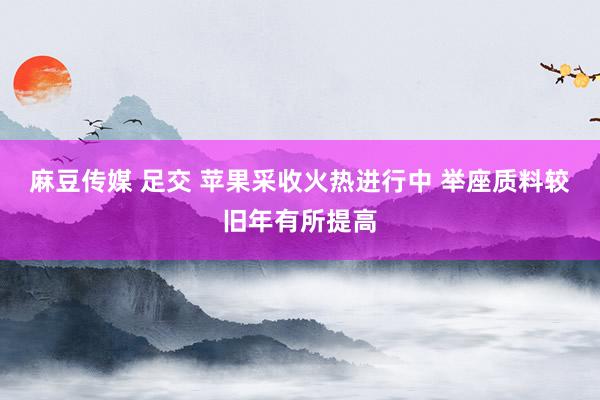 麻豆传媒 足交 苹果采收火热进行中 举座质料较旧年有所提高